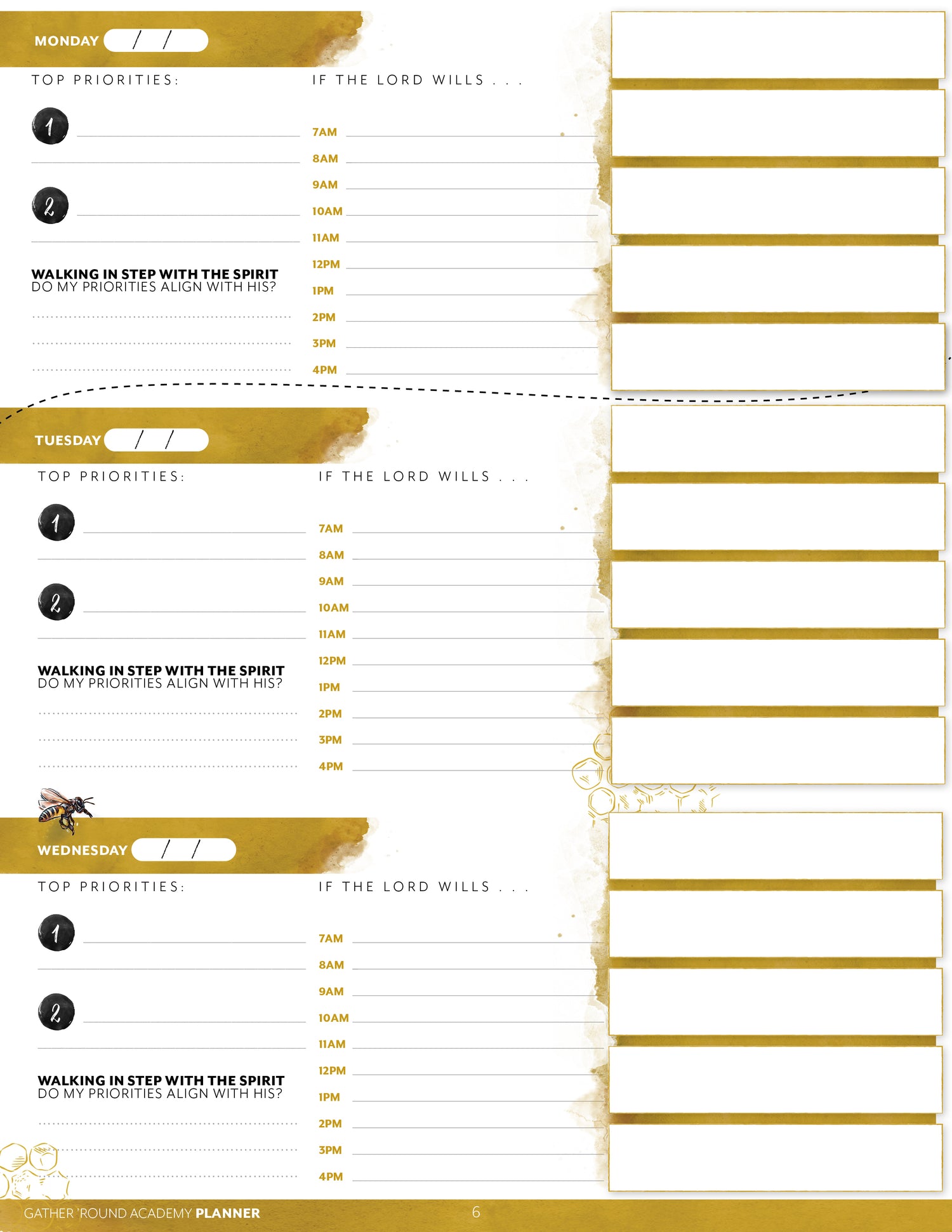 MONDAY / /

TOP PRIORITIES:

1

2

WALKING IN STEP WITH THE SPIRIT
DO MY PRIORITIES ALIGN WITH HIS?

IF THE LORD WILLS . . .

7AM
8AM
9AM
10AM
11AM
12PM
1PM
2PM
3PM
4PM

TUESDAY / /

TOP PRIORITIES:

1

2

WALKING IN STEP WITH THE SPIRIT
DO MY PRIORITIES ALIGN WITH HIS?

IF THE LORD WILLS . . .

7AM
8AM
9AM
10AM
11AM
12PM
1PM
2PM
3PM
4PM

WEDNESDAY / /

TOP PRIORITIES:

1

2

WALKING IN STEP WITH THE SPIRIT
DO MY PRIORITIES ALIGN WITH HIS?

IF THE LORD WILLS . . .

7AM
8AM
9AM
10AM
11AM
12PM
1PM
2PM
3PM
4PM

GATHER 'ROUND ACADEMY PLANNER 6